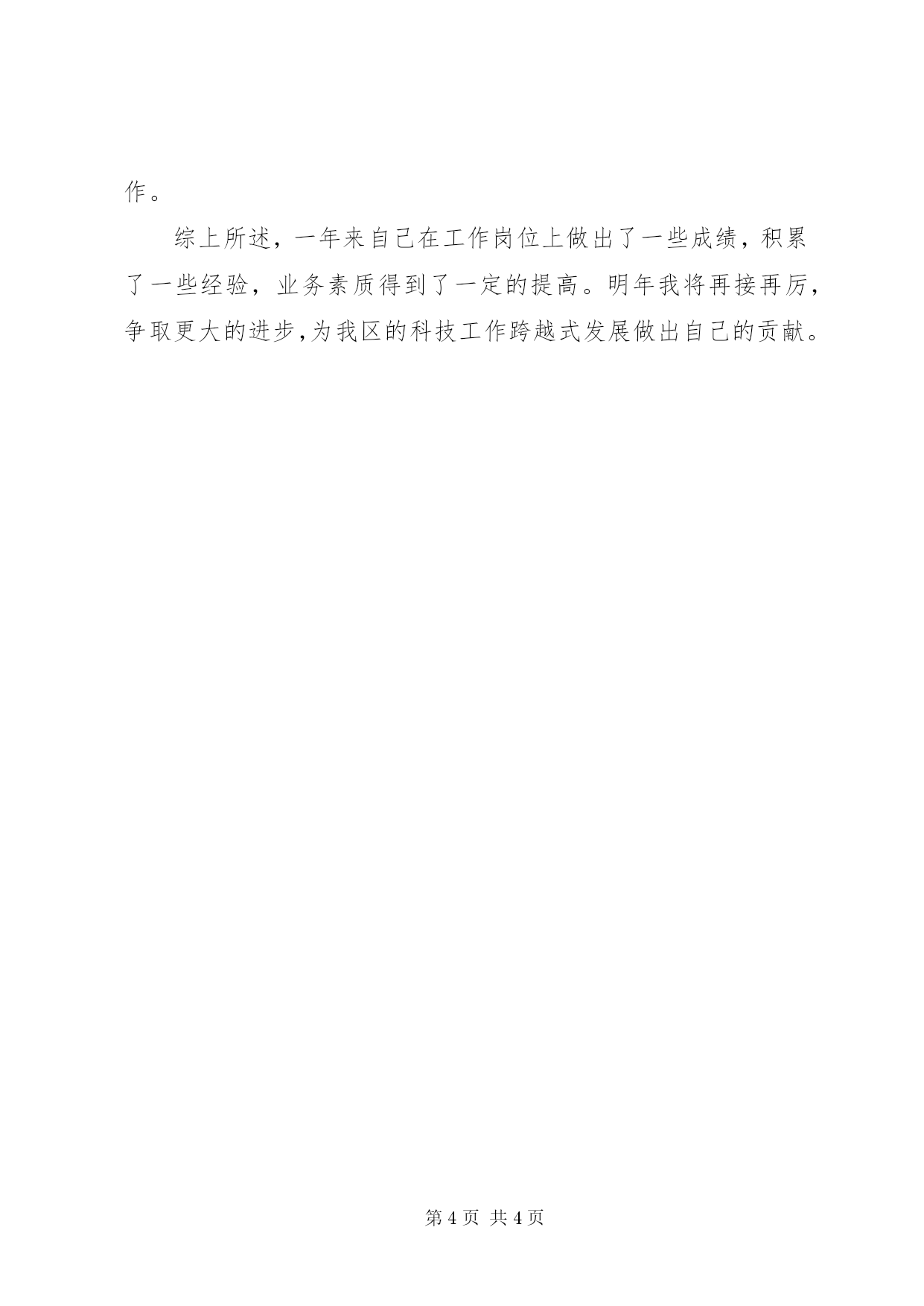 作。

综上所述，一年来自己在工作岗位上做出了一些成绩，积累了一些经验，业务素质得到了一定的提高。明年我将再接再厉，争取更大的进步,为我区的科技工作跨越式发展做出自己的贡献。

第4页 共4页